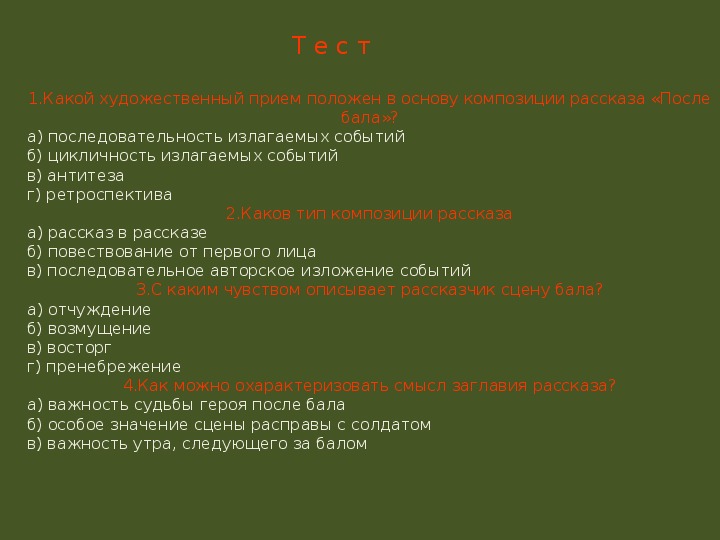 Т е с т

1.Какой художественный прием положен в основу композиции рассказа «После бала»?
а) последовательность излагаемых событий
б) цикличность излагаемых событий
в) антитеза
г) ретроспектива

2.Каков тип композиции рассказа
а) рассказ в рассказе
б) повествование от первого лица
в) последовательное авторское изложение событий

3.С каким чувством описывает рассказчик сцену бала?
а) отчуждение
б) возмущение
в) восторг
г) пренебрежение

4.Как можно охарактеризовать смысл заглавия рассказа?
а) важность судьбы героя после бала
б) особое значение сцены расправы с солдатом
в) важность утра, следующего за балом